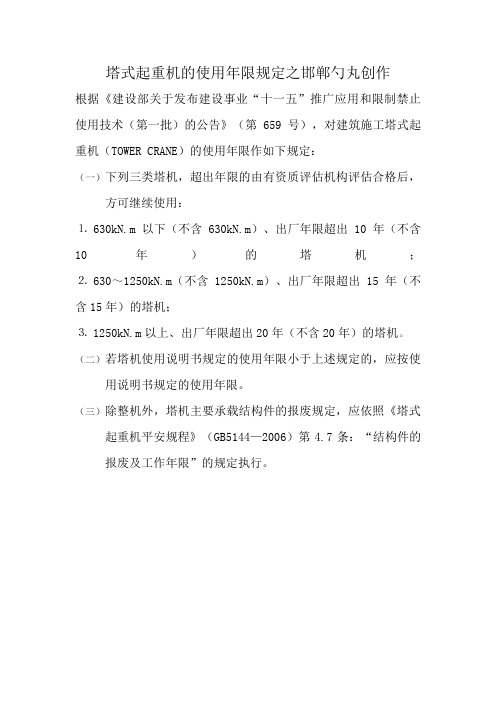 塔式起重机的使用年限规定之邯郸勺丸创作

根据《建设部关于发布建设事业“十一五”推广应用和限制禁止使用技术（第一批）的公告》（第 659 号），对建筑施工塔式起重机（TOWER CRANE）的使用年限作如下规定：

（一）下列三类塔机，超出年限的由有资质评估机构评估合格后，方可继续使用：

1. 630kN.m 以下（不含 630kN.m）、出厂年限超出 10 年（不含 10 年）的塔机；

2. 630～1250kN.m（不含 1250kN.m）、出厂年限超出 15 年（不含 15 年）的塔机；

3. 1250kN.m 以上、出厂年限超出 20 年（不含 20 年）的塔机。

（二）若塔机使用说明书规定的使用年限小于上述规定的，应按使用说明书规定的使用年限。

（三）除整机外，塔机主要承载结构件的报废规定，应依照《塔式起重机平安规程》（GB5144—2006）第 4.7 条：“结构件的报废及工作年限”的规定执行。